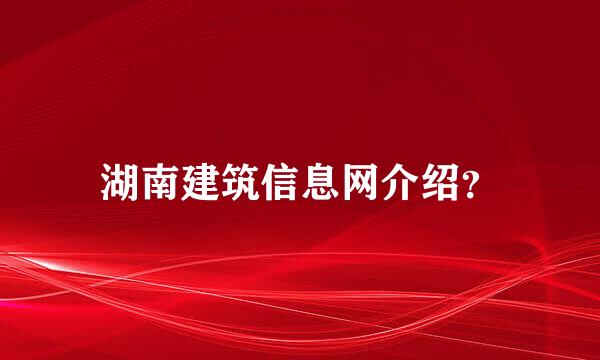 湖南建筑信息网介绍?